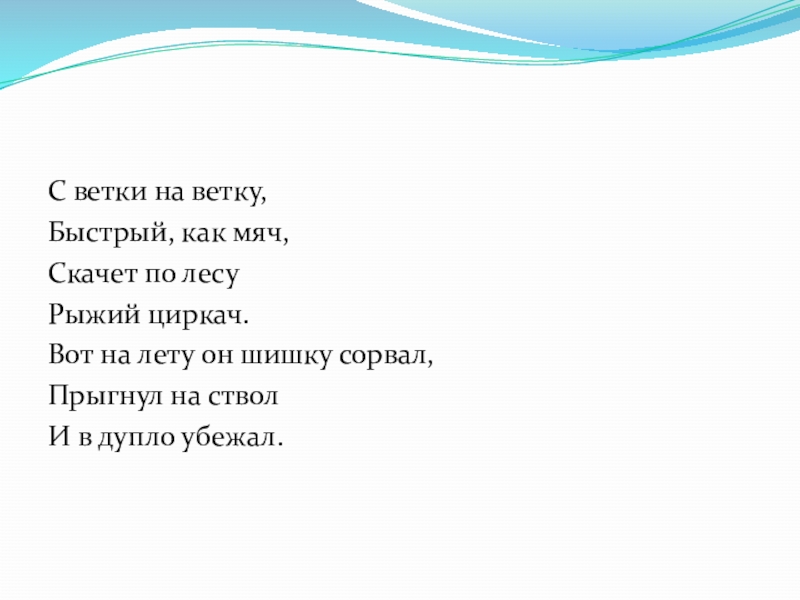 С ветки на ветку,
Быстрый, как мяч,
Скачет по лесу
Рыжий циркач.
Вот на лету он шишку сорвал,
Прыгнул на ствол
И в дупло убежал.